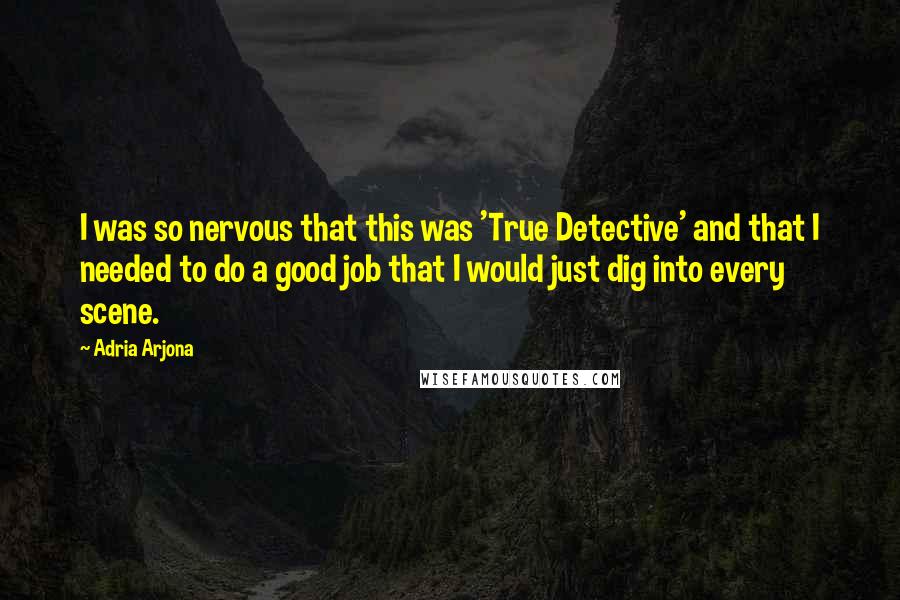 I was so nervous that this was 'True Detective' and that I needed to do a good job that I would just dig into every scene.

~ Adria Arjona

WISEFAMOUSQUOTES.COM